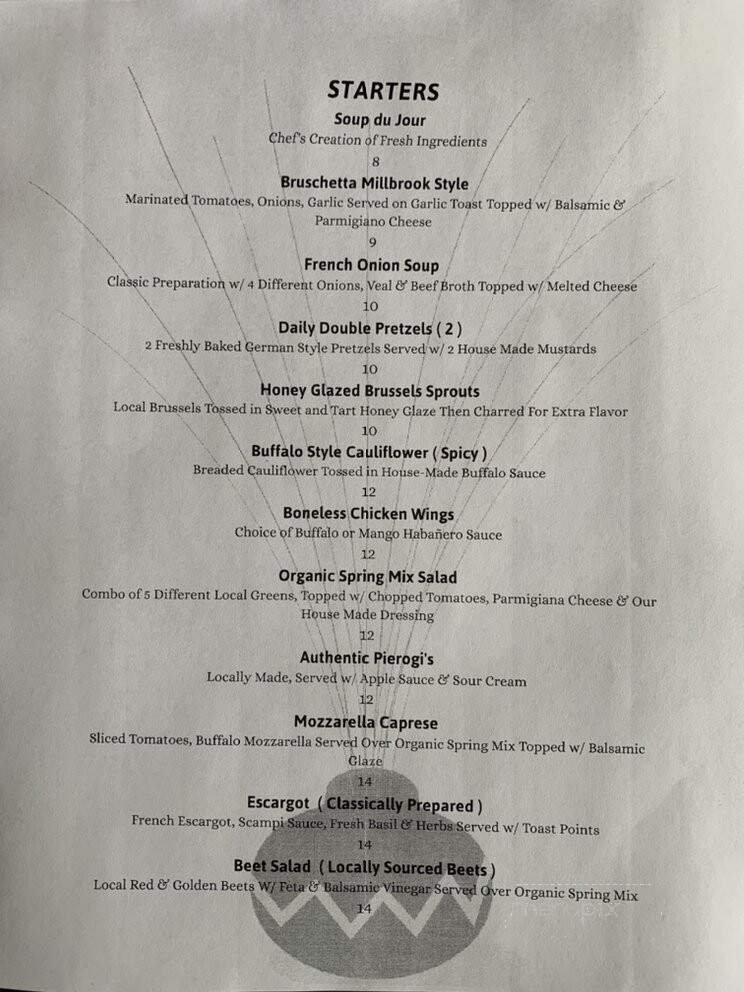 STARTERS

Soup du Jour
Chef's Creation of Fresh Ingredients
8

Bruschetta Millbrook Style
Marinated Tomatoes, Onions, Garlic Served on Garlic Toast Topped w/ Balsamic & Parmigiano Cheese
9

French Onion Soup
Classic Preparation w/ 4 Different Onions, Veal & Beef Broth Topped w/ Melted Cheese
10

Daily Double Pretzels ( 2 )
2 Freshly Baked German Style Pretzels Served w/ 2 House Made Mustards
10

Honey Glazed Brussels Sprouts
Local Brussels Tossed in Sweet and Tart Honey Glaze Then Charred For Extra Flavor
10

Buffalo Style Cauliflower ( Spicy )
Breaded Cauliflower Tossed in House-Made Buffalo Sauce
12

Boneless Chicken Wings
Choice of Buffalo or Mango Habañero Sauce
12

Organic Spring Mix Salad
Combo of 5 Different Local Greens, Topped w/ Chopped Tomatoes, Parmigiana Cheese & Our House Made Dressing
12

Authentic Pierogi's
Locally Made, Served w/ Apple Sauce & Sour Cream
12

Mozzarella Caprese
Sliced Tomatoes, Buffalo Mozzarella Served Over Organic Spring Mix Topped w/ Balsamic Glaze
14

Escargot ( Classically Prepared )
French Escargot, Scampi Sauce, Fresh Basil & Herbs Served w/ Toast Points
14

Beet Salad ( Locally Sourced Beets )
Local Red & Golden Beets W/ Feta & Balsamic Vinegar Served Over Organic Spring Mix
14